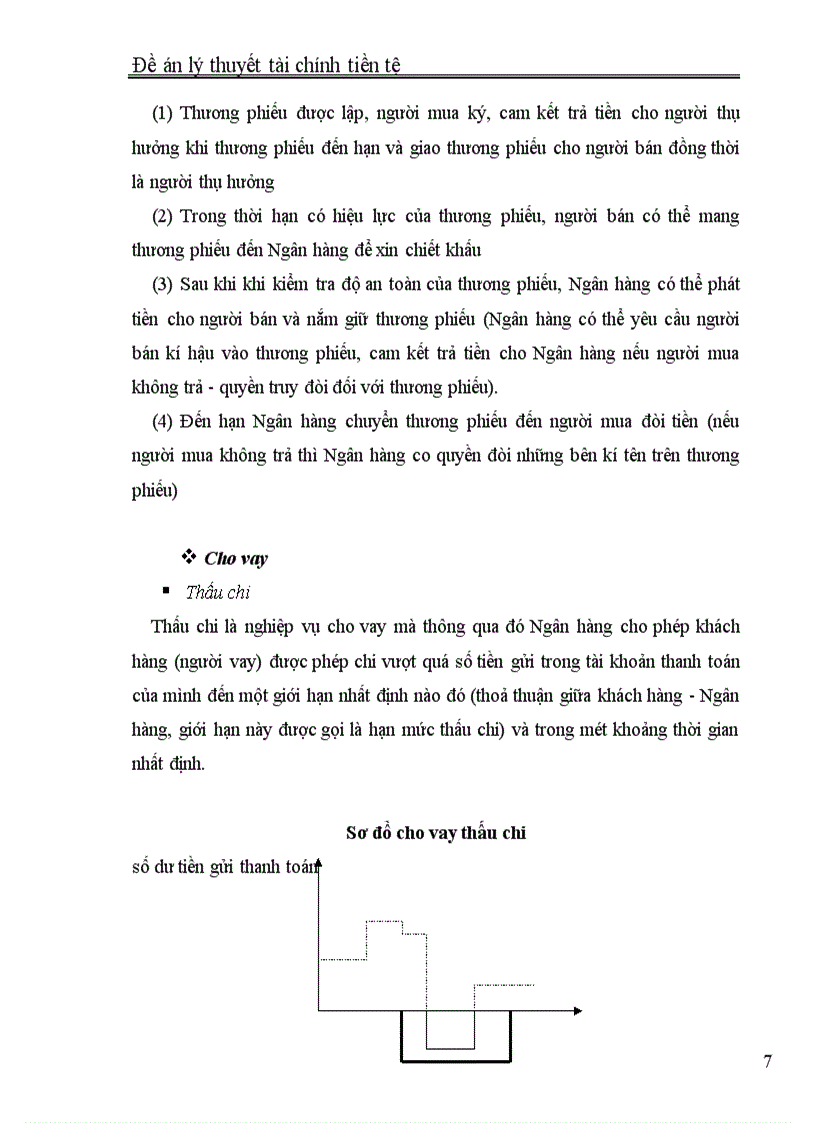 Đề án lý thuyết tài chính tiền tệ

(1) Thương phiếu được lập, người mua ký, cam kết trả tiền cho người thụ hưởng khi thương phiếu đến hạn và giao thương phiếu cho người bán đồng thời là người thụ hưởng

(2) Trong thời hạn có hiệu lực của thương phiếu, người bán có thể mang thương phiếu đến Ngân hàng để xin chiết khấu

(3) Sau khi khi kiểm tra độ an toàn của thương phiếu, Ngân hàng có thể phát tiền cho người bán và nắm giữ thương phiếu (Ngân hàng có thể yêu cầu người bán kí hậu vào thương phiếu, cam kết trả tiền cho Ngân hàng nếu người mua không trả - quyền truy đòi đối với thương phiếu).

(4) Đến hạn Ngân hàng chuyển thương phiếu đến người mua đòi tiền (nếu người mua không trả thì Ngân hàng co quyền đòi những bên kí tên trên thương phiếu)

❖ Cho vay

▪ Thấu chi

Thấu chi là nghiệp vụ cho vay mà thông qua đó Ngân hàng cho phép khách hàng (người vay) được phép chi vượt quá số tiền gửi trong tài khoản thanh toán của mình đến một giới hạn nhất định nào đó (thoả thuận giữa khách hàng - Ngân hàng, giới hạn này được gọi là hạn mức thấu chi) và trong mét khoảng thời gian nhất định.

Sơ đồ cho vay thấu chi

số dư tiền gửi thanh toán

7